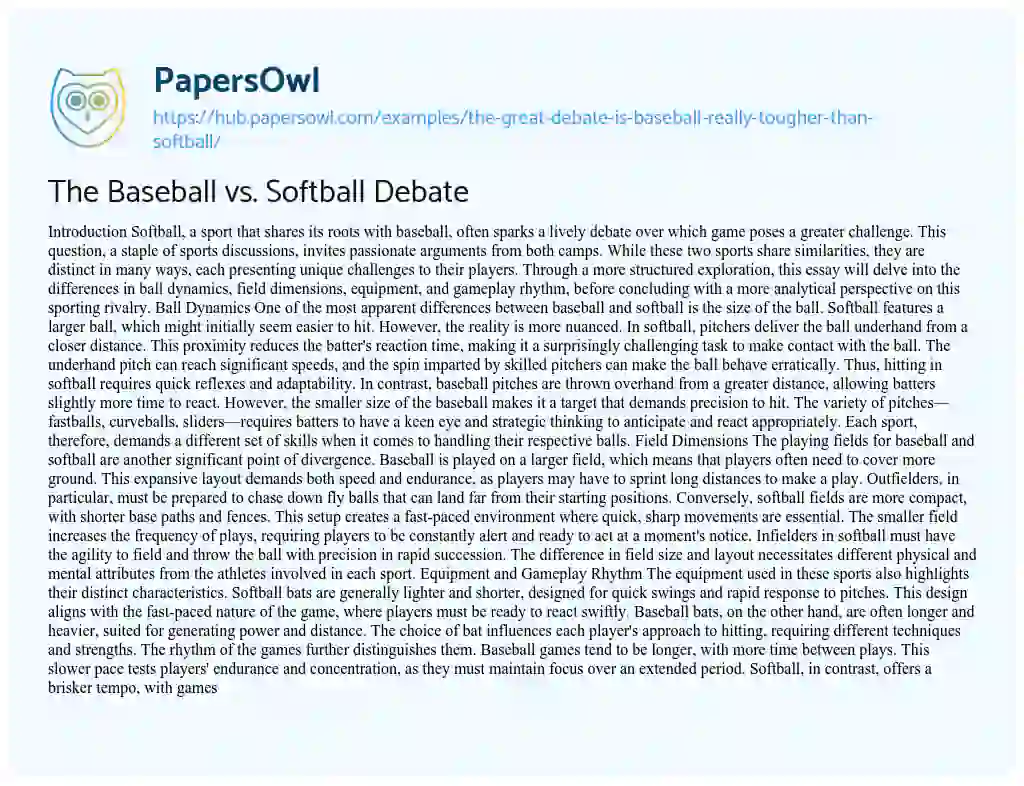 PapersOwl

https://hub.papersowl.com/examples/the-great-debate-is-baseball-really-tougher-than-softball/

The Baseball vs. Softball Debate

Introduction Softball, a sport that shares its roots with baseball, often sparks a lively debate over which game poses a greater challenge. This question, a staple of sports discussions, invites passionate arguments from both camps. While these two sports share similarities, they are distinct in many ways, each presenting unique challenges to their players. Through a more structured exploration, this essay will delve into the differences in ball dynamics, field dimensions, equipment, and gameplay rhythm, before concluding with a more analytical perspective on this sporting rivalry. Ball Dynamics One of the most apparent differences between baseball and softball is the size of the ball. Softball features a larger ball, which might initially seem easier to hit. However, the reality is more nuanced. In softball, pitchers deliver the ball underhand from a closer distance. This proximity reduces the batter's reaction time, making it a surprisingly challenging task to make contact with the ball. The underhand pitch can reach significant speeds, and the spin imparted by skilled pitchers can make the ball behave erratically. Thus, hitting in softball requires quick reflexes and adaptability. In contrast, baseball pitches are thrown overhand from a greater distance, allowing batters slightly more time to react. However, the smaller size of the baseball makes it a target that demands precision to hit. The variety of pitches—fastballs, curveballs, sliders—requires batters to have a keen eye and strategic thinking to anticipate and react appropriately. Each sport, therefore, demands a different set of skills when it comes to handling their respective balls. Field Dimensions The playing fields for baseball and softball are another significant point of divergence. Baseball is played on a larger field, which means that players often need to cover more ground. This expansive layout demands both speed and endurance, as players may have to sprint long distances to make a play. Outfielders, in particular, must be prepared to chase down fly balls that can land far from their starting positions. Conversely, softball fields are more compact, with shorter base paths and fences. This setup creates a fast-paced environment where quick, sharp movements are essential. The smaller field increases the frequency of plays, requiring players to be constantly alert and ready to act at a moment's notice. Infielders in softball must have the agility to field and throw the ball with precision in rapid succession. The difference in field size and layout necessitates different physical and mental attributes from the athletes involved in each sport. Equipment and Gameplay Rhythm The equipment used in these sports also highlights their distinct characteristics. Softball bats are generally lighter and shorter, designed for quick swings and rapid response to pitches. This design aligns with the fast-paced nature of the game, where players must be ready to react swiftly. Baseball bats, on the other hand, are often longer and heavier, suited for generating power and distance. The choice of bat influences each player's approach to hitting, requiring different techniques and strengths. The rhythm of the games further distinguishes them. Baseball games tend to be longer, with more time between plays. This slower pace tests players' endurance and concentration, as they must maintain focus over an extended period. Softball, in contrast, offers a brisker tempo, with games